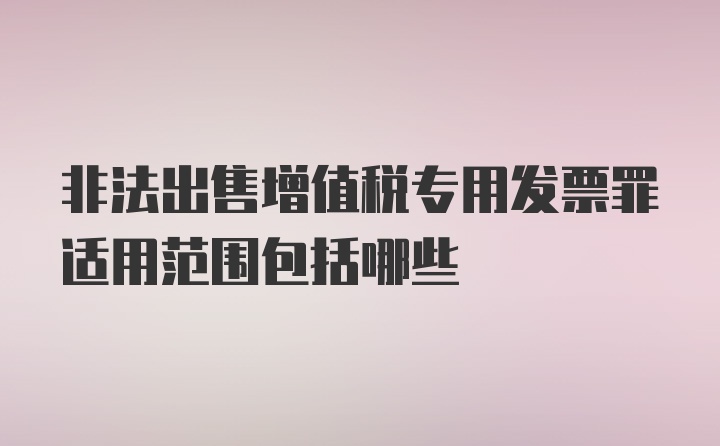 非法出售增值税专用发票罪适用范围包括哪些